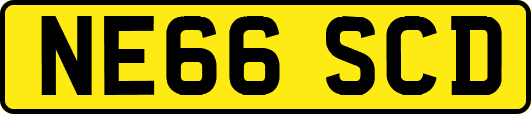 NE66 SCD